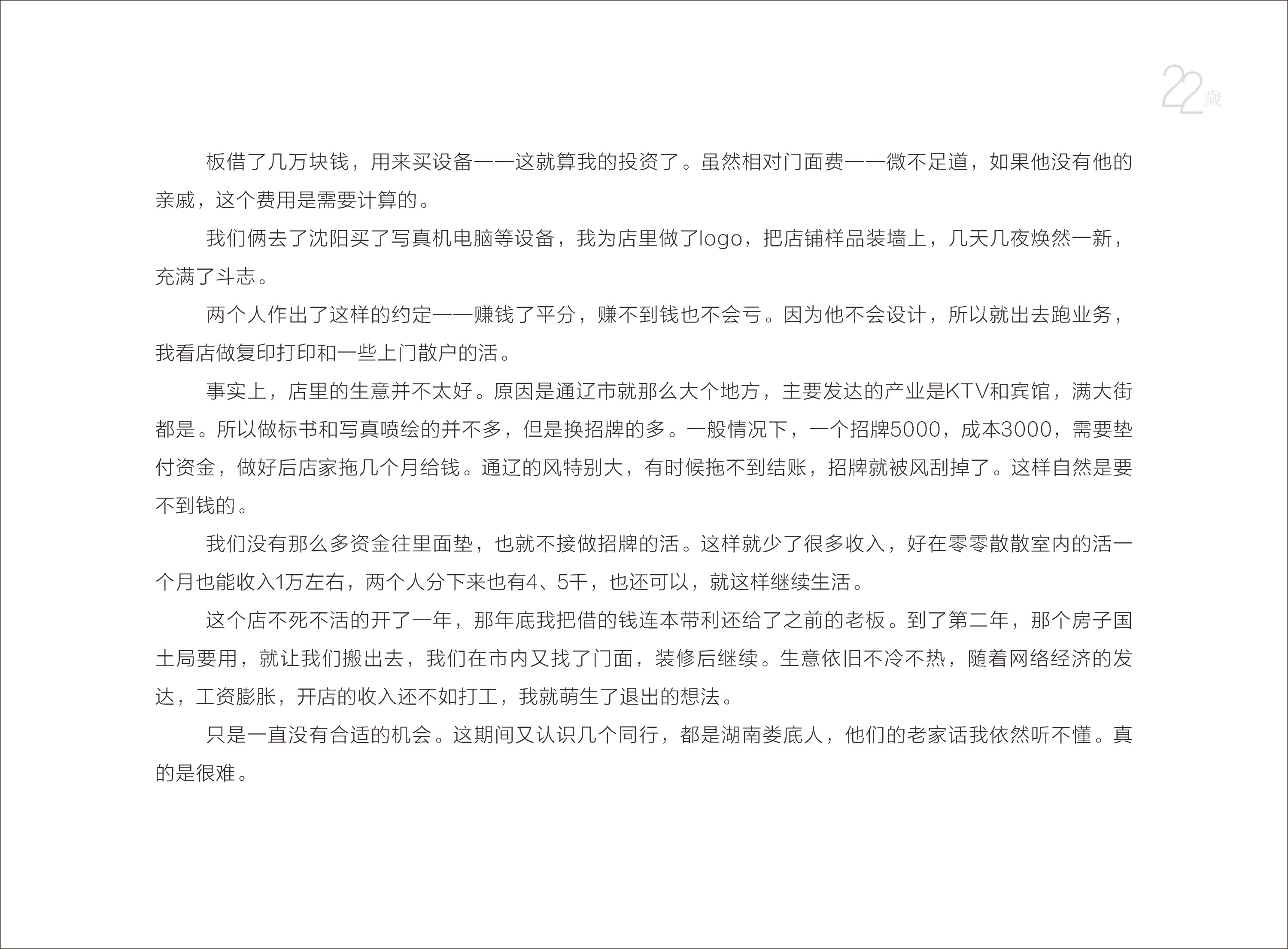 22歲

板借了几万块钱，用来买设备——这就算我的投资了。虽然相对门面费——微不足道，如果他没有他的亲戚，这个费用是需要计算的。

我们俩去了沈阳买了写真机电脑等设备，我为店里做了logo，把店铺样品装墙上，几天几夜焕然一新，充满了斗志。

两个人作出了这样的约定——赚钱了平分，赚不到钱也不会亏。因为他不会设计，所以就出去跑业务，我看店做复印打印和一些上门散户的活。

事实上，店里的生意并不太好。原因是通辽市就那么大个地方，主要发达的产业是KTV和宾馆，满大街都是。所以做标书和写真喷绘的并不多，但是换招牌的多。一般情况下，一个招牌5000，成本3000，需要垫付资金，做好后店家拖几个月给钱。通辽的风特别大，有时候拖不到结账，招牌就被风刮掉了。这样自然是要不到钱的。

我们没有那么多资金往里面垫，也就不接做招牌的活。这样就少了很多收入，好在零零散散室内的活一个月也能收入1万左右，两个人分下来也有4、5千，也还可以，就这样继续生活。

这个店不死不活的开了一年，那年底我把借的钱连本带利还给了之前的老板。到了第二年，那个房子国土局要用，就让我们搬出去，我们在市内又找了门面，装修后继续。生意依旧不冷不热，随着网络经济的发达，工资膨胀，开店的收入还不如打工，我就萌生了退出的想法。

只是一直没有合适的机会。这期间又认识几个同行，都是湖南娄底人，他们的老家话我依然听不懂。真的是很难。